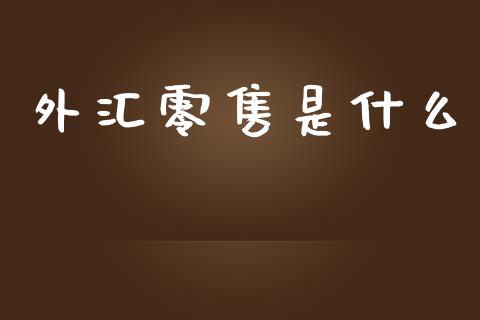 外汇零售是什么